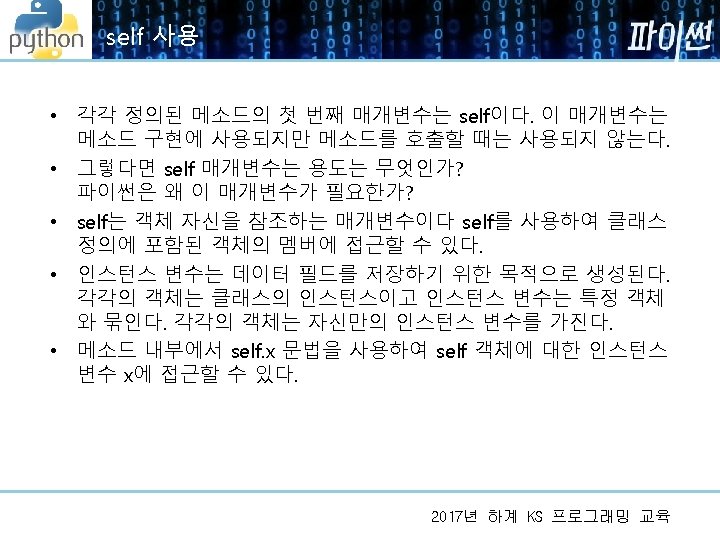 python self 사용 파이썬

• 각각 정의된 메소드의 첫 번째 매개변수는 self이다. 이 매개변수는 메소드 구현에 사용되지만 메소드를 호출할 때는 사용되지 않는다.

• 그렇다면 self 매개변수는 용도는 무엇인가?
파이썬은 왜 이 매개변수가 필요한가?

• self는 객체 자신을 참조하는 매개변수이다 self를 사용하여 클래스 정의에 포함된 객체의 멤버에 접근할 수 있다.

• 인스턴스 변수는 데이터 필드를 저장하기 위한 목적으로 생성된다. 각각의 객체는 클래스의 인스턴스이고 인스턴스 변수는 특정 객체와 묶인다. 각각의 객체는 자신만의 인스턴스 변수를 가진다.

• 메소드 내부에서 self.x 문법을 사용하여 self 객체에 대한 인스턴스 변수 x에 접근할 수 있다.

2017년 하계 KS 프로그래밍 교육